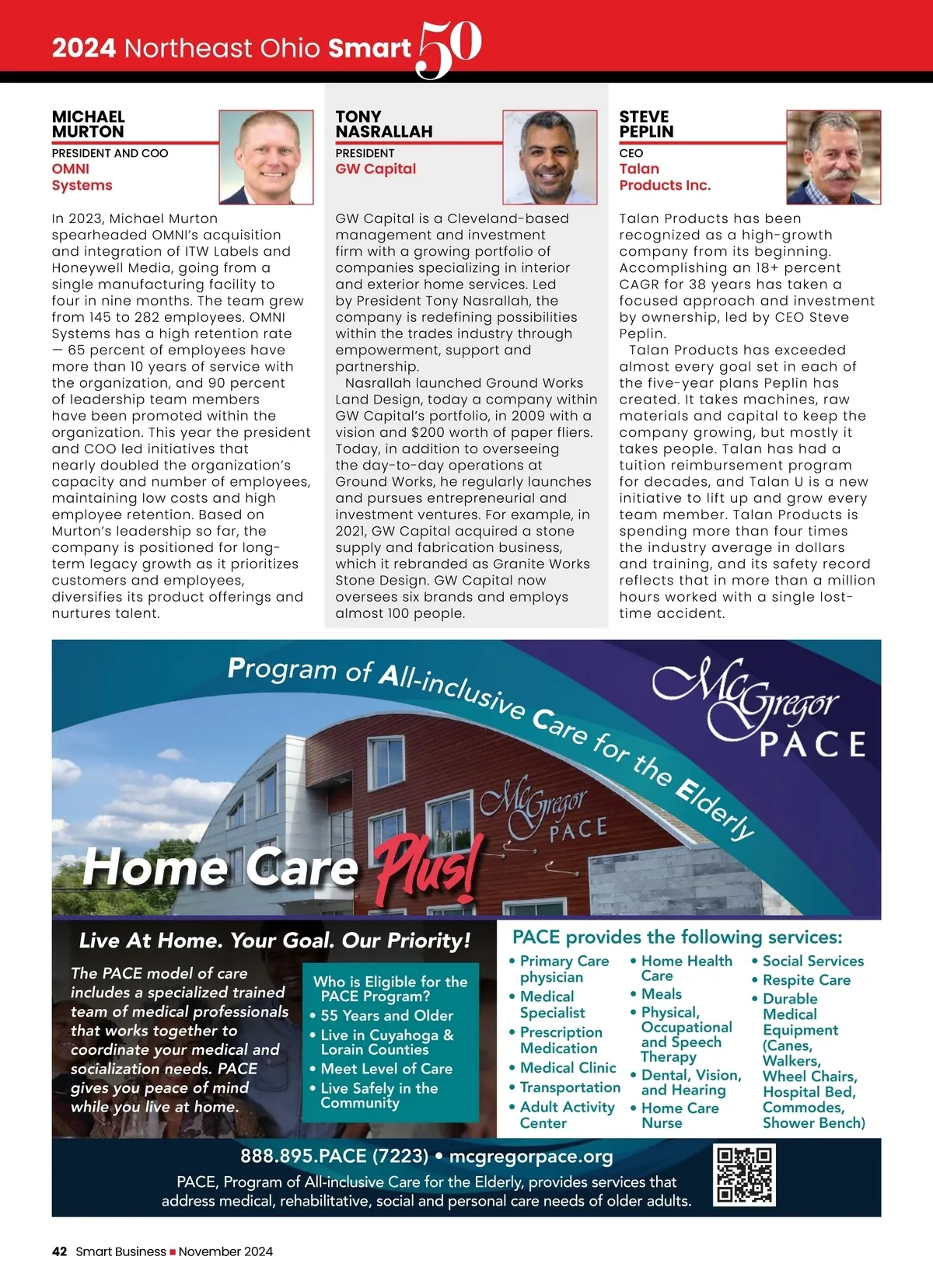 2024 Northeast Ohio Smart 50

MICHAEL MURTON
PRESIDENT AND COO
OMNI Systems

In 2023, Michael Murton spearheaded OMNI's acquisition and integration of ITW Labels and Honeywell Media, going from a single manufacturing facility to four in nine months. The team grew from 145 to 282 employees. OMNI Systems has a high retention rate — 65 percent of employees have more than 10 years of service with the organization, and 90 percent of leadership team members have been promoted within the organization. This year the president and COO led initiatives that nearly doubled the organization's capacity and number of employees, maintaining low costs and high employee retention. Based on Murton's leadership so far, the company is positioned for long-term legacy growth as it prioritizes customers and employees, diversifies its product offerings and nurtures talent.

TONY NASRALLAH
PRESIDENT
GW Capital

GW Capital is a Cleveland-based management and investment firm with a growing portfolio of companies specializing in interior and exterior home services. Led by President Tony Nasrallah, the company is redefining possibilities within the trades industry through empowerment, support and partnership.

Nasrallah launched Ground Works Land Design, today a company within GW Capital's portfolio, in 2009 with a vision and $200 worth of paper fliers. Today, in addition to overseeing the day-to-day operations at Ground Works, he regularly launches and pursues entrepreneurial and investment ventures. For example, in 2021, GW Capital acquired a stone supply and fabrication business, which it rebranded as Granite Works Stone Design. GW Capital now oversees six brands and employs almost 100 people.

STEVE PEPLIN
CEO
Talan Products Inc.

Talan Products has been recognized as a high-growth company from its beginning. Accomplishing an 18+ percent CAGR for 38 years has taken a focused approach and investment by ownership, led by CEO Steve Peplin.

Talan Products has exceeded almost every goal set in each of the five-year plans Peplin has created. It takes machines, raw materials and capital to keep the company growing, but mostly it takes people. Talan has had a tuition reimbursement program for decades, and Talan U is a new initiative to lift up and grow every team member. Talan Products is spending more than four times the industry average in dollars and training, and its safety record reflects that in more than a million hours worked with a single lost-time accident.

Program of All-inclusive Care for the Elderly

McGregor PACE

McGregor PACE

Home Care Plus!

Live At Home. Your Goal. Our Priority!

The PACE model of care includes a specialized trained team of medical professionals that works together to coordinate your medical and socialization needs. PACE gives you peace of mind while you live at home.

Who is Eligible for the PACE Program?
• 55 Years and Older
• Live in Cuyahoga & Lorain Counties
• Meet Level of Care
• Live Safely in the Community

PACE provides the following services:
• Primary Care physician
• Medical Specialist
• Prescription Medication
• Medical Clinic
• Transportation
• Adult Activity Center
• Home Health Care
• Meals
• Physical, Occupational and Speech Therapy
• Dental, Vision, and Hearing
• Home Care Nurse
• Social Services
• Respite Care
• Durable Medical Equipment (Canes, Walkers, Wheel Chairs, Hospital Bed, Commodes, Shower Bench)

888.895.PACE (7223) • mcgregorpace.org
PACE, Program of All-inclusive Care for the Elderly, provides services that address medical, rehabilitative, social and personal care needs of older adults.

42 Smart Business ■ November 2024